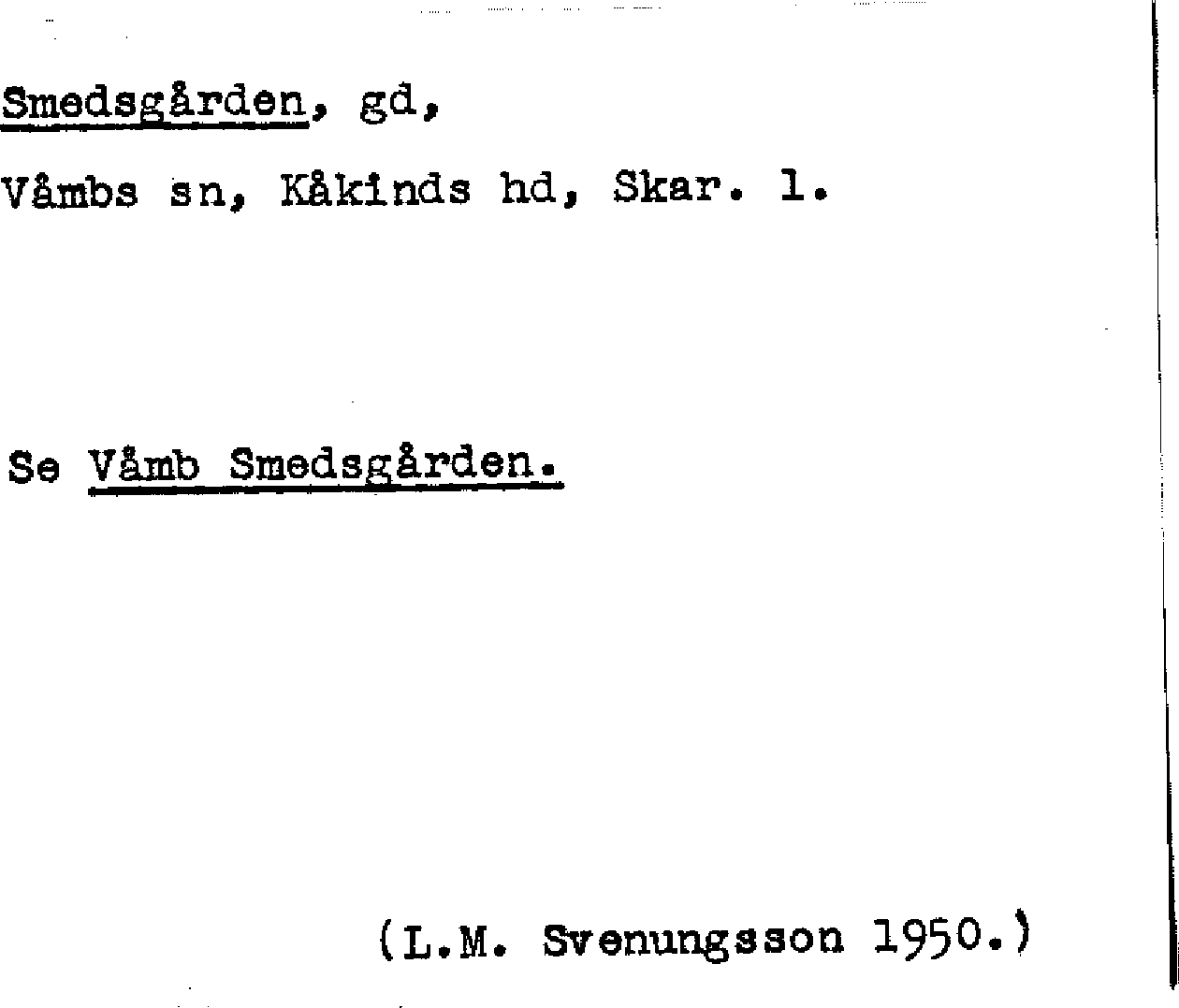 Smedsgården, gd,

Våmbs sn, Kåkinds hd, Skar. l.

Se Våmb Smedsgården.

(L.M. Svenungsson 1950.)